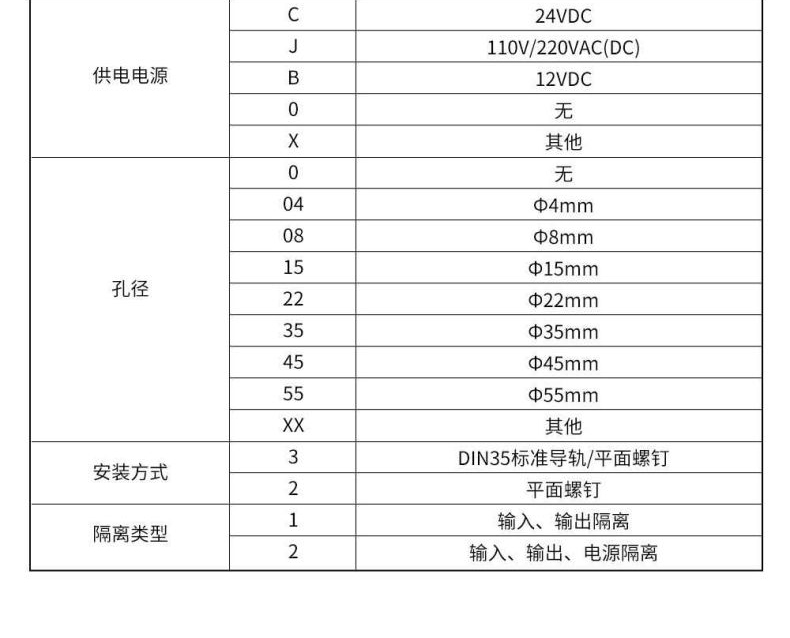 | | | |
|---|---|---|
| 供电电源 | C | 24VDC |
| | J | 110V/220VAC(DC) |
| | B | 12VDC |
| | 0 | 无 |
| | X | 其他 |
| 孔径 | 0 | 无 |
| | 04 | Φ4mm |
| | 08 | Φ8mm |
| | 15 | Φ15mm |
| | 22 | Φ22mm |
| | 35 | Φ35mm |
| | 45 | Φ45mm |
| | 55 | Φ55mm |
| | XX | 其他 |
| 安装方式 | 3 | DIN35标准导轨/平面螺钉 |
| | 2 | 平面螺钉 |
| 隔离类型 | 1 | 输入、输出隔离 |
| | 2 | 输入、输出、电源隔离 |